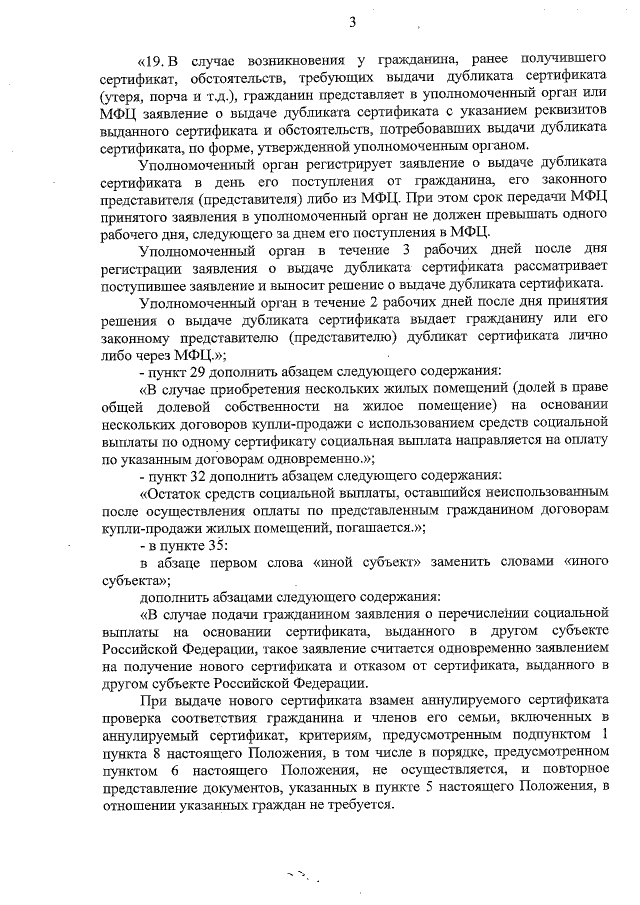 3

«19. В случае возникновения у гражданина, ранее получившего сертификат, обстоятельств, требующих выдачи дубликата сертификата (утеря, порча и т.д.), гражданин представляет в уполномоченный орган или МФЦ заявление о выдаче дубликата сертификата с указанием реквизитов выданного сертификата и обстоятельств, потребовавших выдачи дубликата сертификата, по форме, утвержденной уполномоченным органом.

Уполномоченный орган регистрирует заявление о выдаче дубликата сертификата в день его поступления от гражданина, его законного представителя (представителя) либо из МФЦ. При этом срок передачи МФЦ принятого заявления в уполномоченный орган не должен превышать одного рабочего дня, следующего за днем его поступления в МФЦ.

Уполномоченный орган в течение 3 рабочих дней после дня регистрации заявления о выдаче дубликата сертификата рассматривает поступившее заявление и выносит решение о выдаче дубликата сертификата.

Уполномоченный орган в течение 2 рабочих дней после дня принятия решения о выдаче дубликата сертификата выдает гражданину или его законному представителю (представителю) дубликат сертификата лично либо через МФЦ.»;

- пункт 29 дополнить абзацем следующего содержания:

«В случае приобретения нескольких жилых помещений (долей в праве общей долевой собственности на жилое помещение) на основании нескольких договоров купли-продажи с использованием средств социальной выплаты по одному сертификату социальная выплата направляется на оплату по указанным договорам одновременно.»;

- пункт 32 дополнить абзацем следующего содержания:

«Остаток средств социальной выплаты, оставшийся неиспользованным после осуществления оплаты по представленным гражданином договорам купли-продажи жилых помещений, погашается.»;

- в пункте 35:

в абзаце первом слова «иной субъект» заменить словами «иного субъекта»;

дополнить абзацами следующего содержания:

«В случае подачи гражданином заявления о перечислении социальной выплаты на основании сертификата, выданного в другом субъекте Российской Федерации, такое заявление считается одновременно заявлением на получение нового сертификата и отказом от сертификата, выданного в другом субъекте Российской Федерации.

При выдаче нового сертификата взамен аннулируемого сертификата проверка соответствия гражданина и членов его семьи, включенных в аннулируемый сертификат, критериям, предусмотренным подпунктом 1 пункта 8 настоящего Положения, в том числе в порядке, предусмотренном пунктом 6 настоящего Положения, не осуществляется, и повторное представление документов, указанных в пункте 5 настоящего Положения, в отношении указанных граждан не требуется.